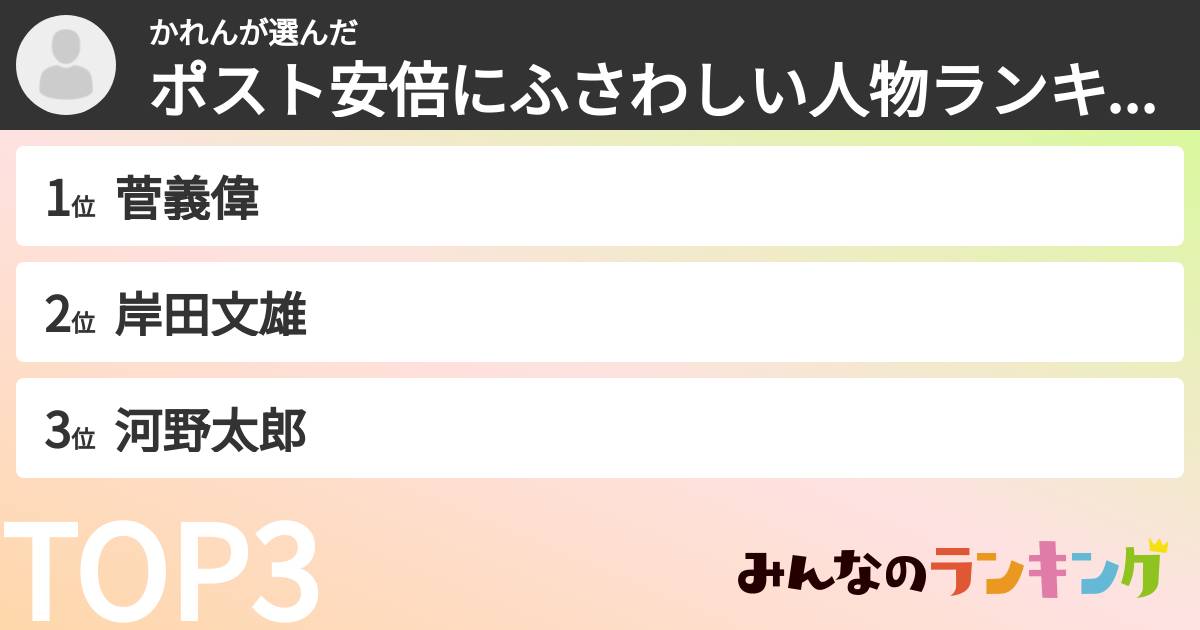 かれんが選んだ
ポスト安倍にふさわしい人物ランキ...

1位 菅義偉

2位 岸田文雄

3位 河野太郎

TOP3

みんなのランキング